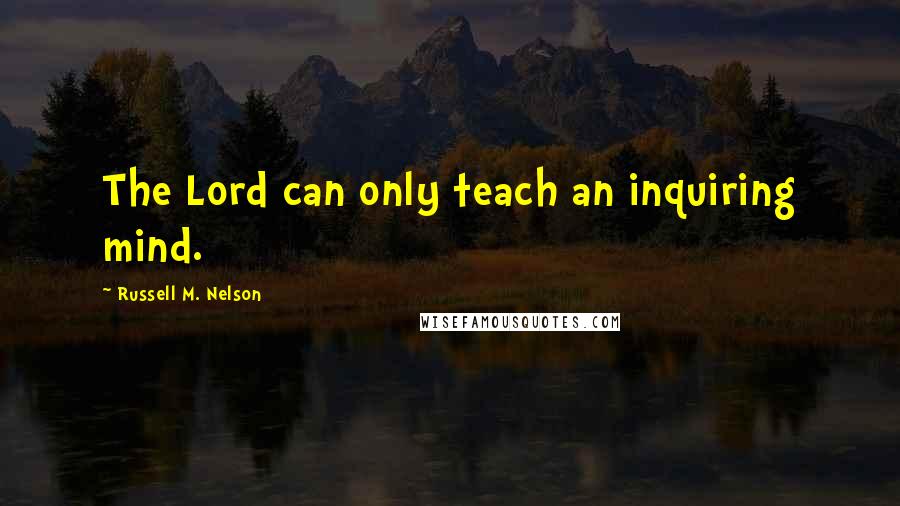 The Lord can only teach an inquiring mind.

~ Russell M. Nelson

WISEFAMOUSQUOTES.COM